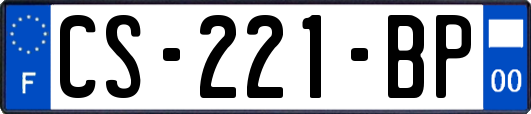 F

CS-221-BP

00